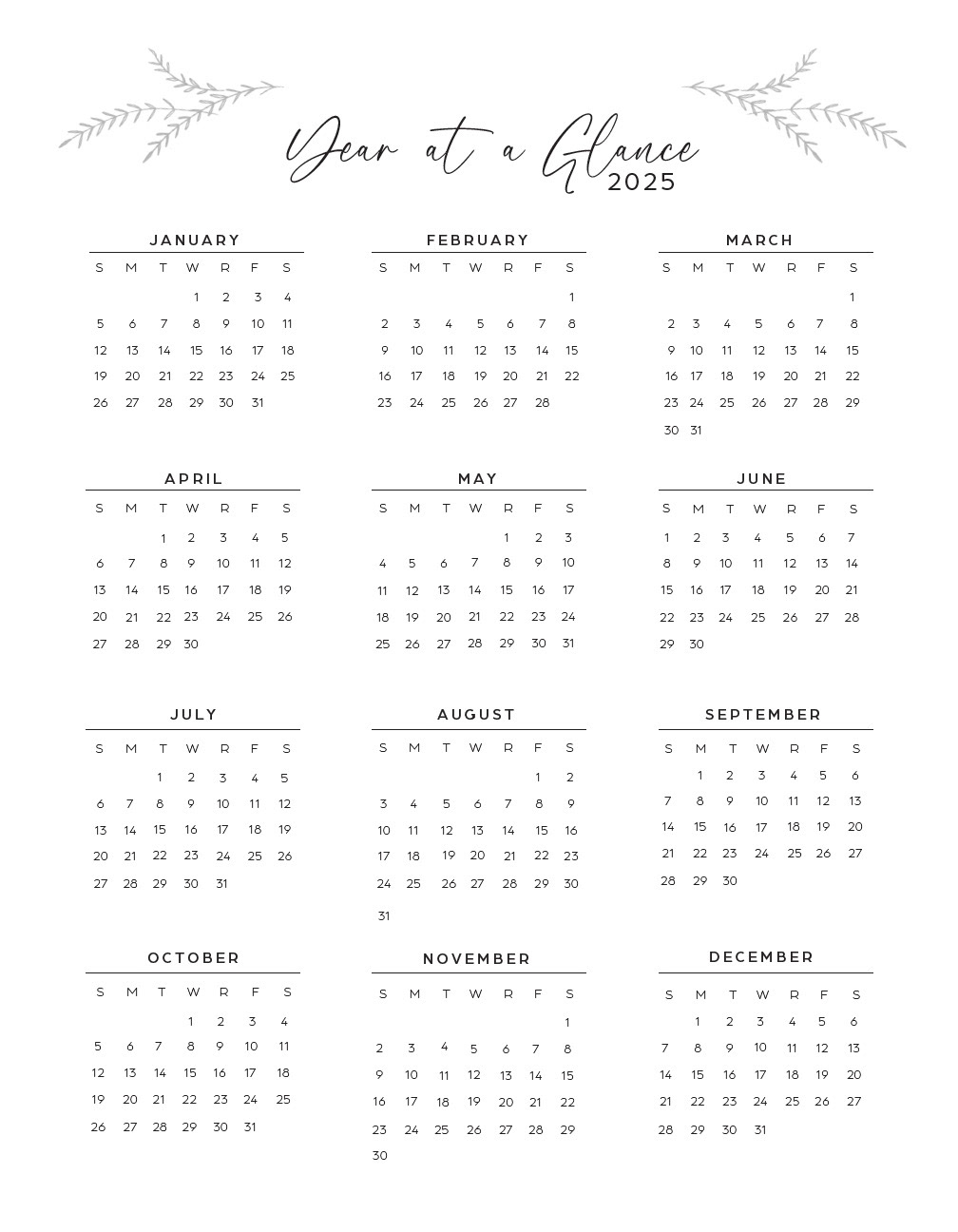 Year at a Glance
2025

JANUARY

| S | M | T | W | R | F | S |
|---|---|---|---|---|---|---|
| | | | 1 | 2 | 3 | 4 |
| 5 | 6 | 7 | 8 | 9 | 10 | 11 |
| 12 | 13 | 14 | 15 | 16 | 17 | 18 |
| 19 | 20 | 21 | 22 | 23 | 24 | 25 |
| 26 | 27 | 28 | 29 | 30 | 31 | |

FEBRUARY

| S | M | T | W | R | F | S |
|---|---|---|---|---|---|---|
| | | | | | | 1 |
| 2 | 3 | 4 | 5 | 6 | 7 | 8 |
| 9 | 10 | 11 | 12 | 13 | 14 | 15 |
| 16 | 17 | 18 | 19 | 20 | 21 | 22 |
| 23 | 24 | 25 | 26 | 27 | 28 | |

MARCH

| S | M | T | W | R | F | S |
|---|---|---|---|---|---|---|
| | | | | | | 1 |
| 2 | 3 | 4 | 5 | 6 | 7 | 8 |
| 9 | 10 | 11 | 12 | 13 | 14 | 15 |
| 16 | 17 | 18 | 19 | 20 | 21 | 22 |
| 23 | 24 | 25 | 26 | 27 | 28 | 29 |
| 30 | 31 | | | | | |

APRIL

| S | M | T | W | R | F | S |
|---|---|---|---|---|---|---|
| | | 1 | 2 | 3 | 4 | 5 |
| 6 | 7 | 8 | 9 | 10 | 11 | 12 |
| 13 | 14 | 15 | 16 | 17 | 18 | 19 |
| 20 | 21 | 22 | 23 | 24 | 25 | 26 |
| 27 | 28 | 29 | 30 | | | |

MAY

| S | M | T | W | R | F | S |
|---|---|---|---|---|---|---|
| | | | | 1 | 2 | 3 |
| 4 | 5 | 6 | 7 | 8 | 9 | 10 |
| 11 | 12 | 13 | 14 | 15 | 16 | 17 |
| 18 | 19 | 20 | 21 | 22 | 23 | 24 |
| 25 | 26 | 27 | 28 | 29 | 30 | 31 |

JUNE

| S | M | T | W | R | F | S |
|---|---|---|---|---|---|---|
| 1 | 2 | 3 | 4 | 5 | 6 | 7 |
| 8 | 9 | 10 | 11 | 12 | 13 | 14 |
| 15 | 16 | 17 | 18 | 19 | 20 | 21 |
| 22 | 23 | 24 | 25 | 26 | 27 | 28 |
| 29 | 30 | | | | | |

JULY

| S | M | T | W | R | F | S |
|---|---|---|---|---|---|---|
| | | 1 | 2 | 3 | 4 | 5 |
| 6 | 7 | 8 | 9 | 10 | 11 | 12 |
| 13 | 14 | 15 | 16 | 17 | 18 | 19 |
| 20 | 21 | 22 | 23 | 24 | 25 | 26 |
| 27 | 28 | 29 | 30 | 31 | | |

AUGUST

| S | M | T | W | R | F | S |
|---|---|---|---|---|---|---|
| | | | | | 1 | 2 |
| 3 | 4 | 5 | 6 | 7 | 8 | 9 |
| 10 | 11 | 12 | 13 | 14 | 15 | 16 |
| 17 | 18 | 19 | 20 | 21 | 22 | 23 |
| 24 | 25 | 26 | 27 | 28 | 29 | 30 |
| 31 | | | | | | |

SEPTEMBER

| S | M | T | W | R | F | S |
|---|---|---|---|---|---|---|
| | 1 | 2 | 3 | 4 | 5 | 6 |
| 7 | 8 | 9 | 10 | 11 | 12 | 13 |
| 14 | 15 | 16 | 17 | 18 | 19 | 20 |
| 21 | 22 | 23 | 24 | 25 | 26 | 27 |
| 28 | 29 | 30 | | | | |

OCTOBER

| S | M | T | W | R | F | S |
|---|---|---|---|---|---|---|
| | | | 1 | 2 | 3 | 4 |
| 5 | 6 | 7 | 8 | 9 | 10 | 11 |
| 12 | 13 | 14 | 15 | 16 | 17 | 18 |
| 19 | 20 | 21 | 22 | 23 | 24 | 25 |
| 26 | 27 | 28 | 29 | 30 | 31 | |

NOVEMBER

| S | M | T | W | R | F | S |
|---|---|---|---|---|---|---|
| | | | | | | 1 |
| 2 | 3 | 4 | 5 | 6 | 7 | 8 |
| 9 | 10 | 11 | 12 | 13 | 14 | 15 |
| 16 | 17 | 18 | 19 | 20 | 21 | 22 |
| 23 | 24 | 25 | 26 | 27 | 28 | 29 |
| 30 | | | | | | |

DECEMBER

| S | M | T | W | R | F | S |
|---|---|---|---|---|---|---|
| | 1 | 2 | 3 | 4 | 5 | 6 |
| 7 | 8 | 9 | 10 | 11 | 12 | 13 |
| 14 | 15 | 16 | 17 | 18 | 19 | 20 |
| 21 | 22 | 23 | 24 | 25 | 26 | 27 |
| 28 | 29 | 30 | 31 | | | |